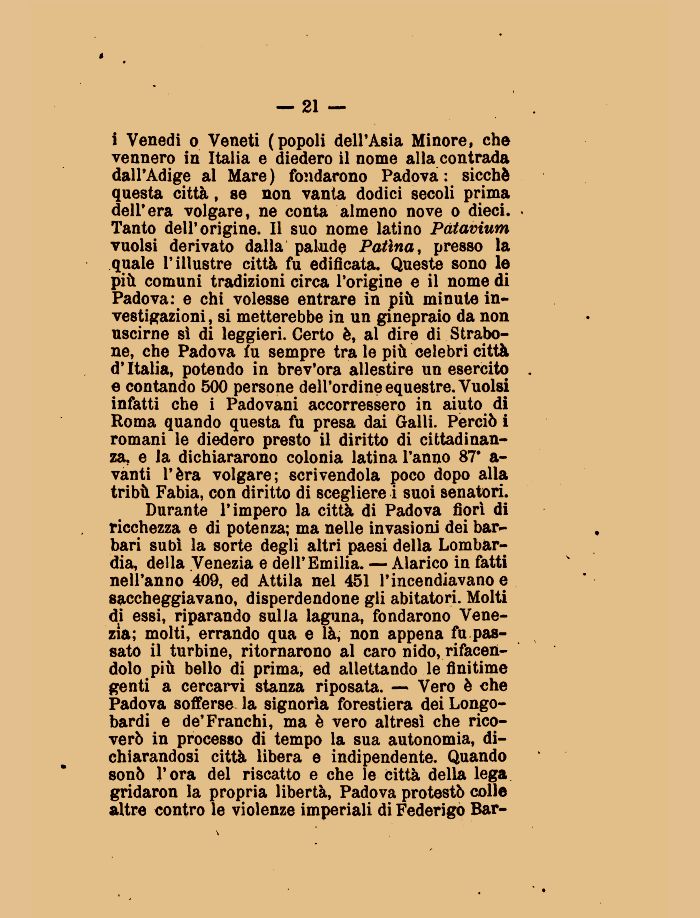 — 21 —

i Venedi o Veneti (popoli dell'Asia Minore, che vennero in Italia e diedero il nome alla contrada dall'Adige al Mare) fondarono Padova: sicchè questa città, se non vanta dodici secoli prima dell'era volgare, ne conta almeno nove o dieci. Tanto dell'origine. Il suo nome latino Patavium vuolsi derivato dalla palude Patina, presso la quale l'illustre città fu edificata. Queste sono le più comuni tradizioni circa l'origine e il nome di Padova: e chi volesse entrare in più minute investigazioni, si metterebbe in un ginepraio da non uscirne sì di leggieri. Certo è, al dire di Strabone, che Padova fu sempre tra le più celebri città d'Italia, potendo in brev'ora allestire un esercito e contando 500 persone dell'ordine equestre. Vuolsi infatti che i Padovani accorressero in aiuto di Roma quando questa fu presa dai Galli. Perciò i romani le diedero presto il diritto di cittadinanza, e la dichiararono colonia latina l'anno 87° avanti l'èra volgare; scrivendola poco dopo alla tribù Fabia, con diritto di scegliere i suoi senatori.

Durante l'impero la città di Padova fiorì di ricchezza e di potenza; ma nelle invasioni dei barbari subì la sorte degli altri paesi della Lombardia, della Venezia e dell'Emilia. — Alarico in fatti nell'anno 409, ed Attila nel 451 l'incendiavano e saccheggiavano, disperdendone gli abitatori. Molti di essi, riparando sulla laguna, fondarono Venezia; molti, errando qua e là, non appena fu passato il turbine, ritornarono al caro nido, rifacendolo più bello di prima, ed allettando le finitime genti a cercarvi stanza riposata. — Vero è che Padova sofferse la signorìa forestiera dei Longobardi e de'Franchi, ma è vero altresì che ricoverò in processo di tempo la sua autonomia, dichiarandosi città libera e indipendente. Quando sonò l'ora del riscatto e che le città della lega gridaron la propria libertà, Padova protestò colle altre contro le violenze imperiali di Federigo Bar-